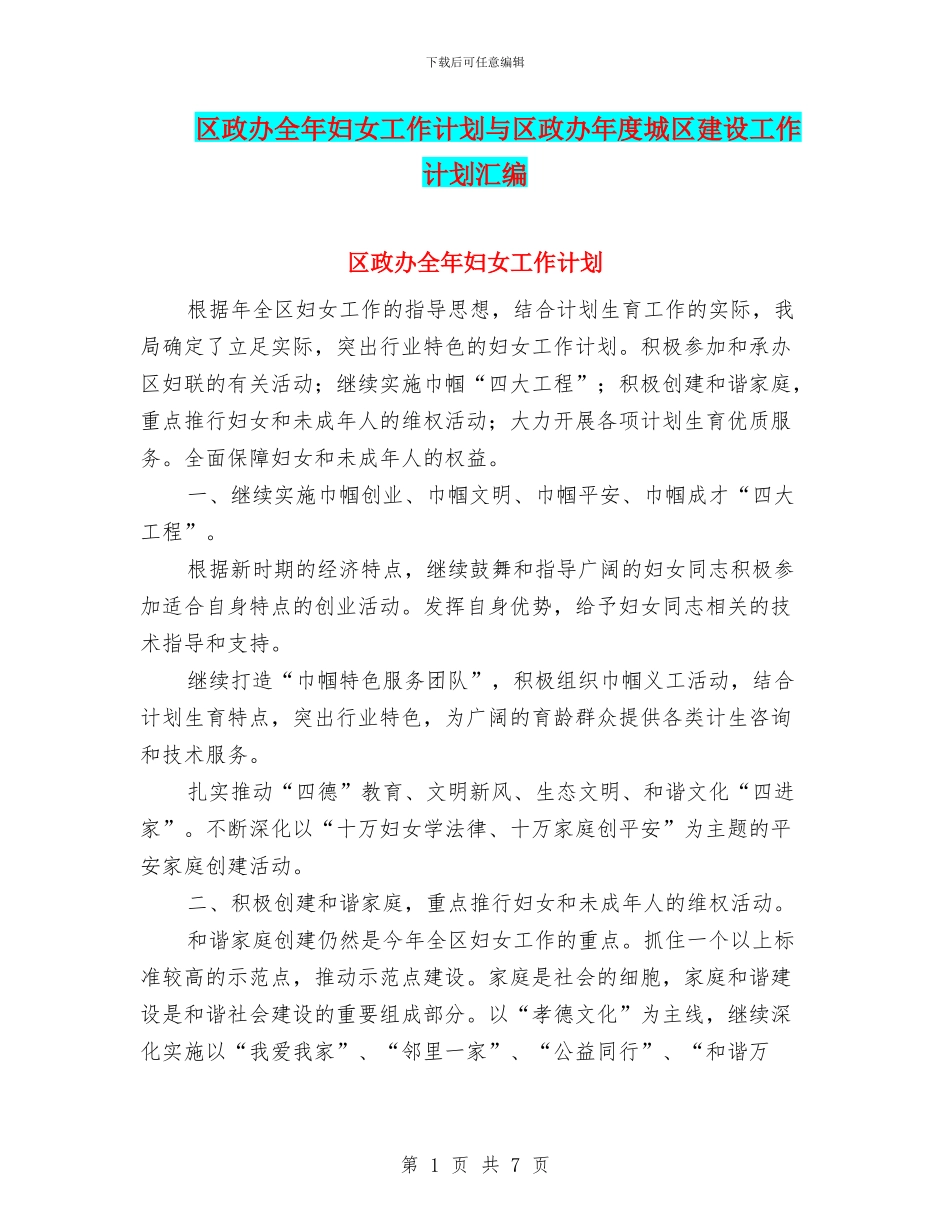 下载后可任意编辑

区政办全年妇女工作计划与区政办年度城区建设工作计划汇编

区政办全年妇女工作计划

根据年全区妇女工作的指导思想，结合计划生育工作的实际，我局确定了立足实际，突出行业特色的妇女工作计划。积极参加和承办区妇联的有关活动；继续实施巾帼“四大工程”；积极创建和谐家庭，重点推行妇女和未成年人的维权活动；大力开展各项计划生育优质服务。全面保障妇女和未成年人的权益。

一、继续实施巾帼创业、巾帼文明、巾帼平安、巾帼成才“四大工程”。

根据新时期的经济特点，继续鼓舞和指导广阔的妇女同志积极参加适合自身特点的创业活动。发挥自身优势，给予妇女同志相关的技术指导和支持。

继续打造“巾帼特色服务团队”，积极组织巾帼义工活动，结合计划生育特点，突出行业特色，为广阔的育龄群众提供各类计生咨询和技术服务。

扎实推动“四德”教育、文明新风、生态文明、和谐文化“四进家”。不断深化以“十万妇女学法律、十万家庭创平安”为主题的平安家庭创建活动。

二、积极创建和谐家庭，重点推行妇女和未成年人的维权活动。

和谐家庭创建仍然是今年全区妇女工作的重点。抓住一个以上标准较高的示范点，推动示范点建设。家庭是社会的细胞，家庭和谐建设是和谐社会建设的重要组成部分。以“孝德文化”为主线，继续深化实施以“我爱我家”、“邻里一家”、“公益同行”、“和谐万

第 1 页 共 7 页